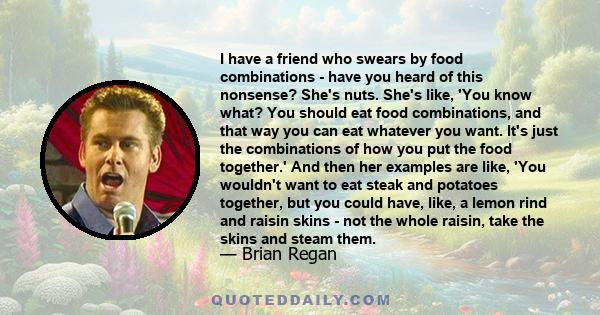 I have a friend who swears by food combinations - have you heard of this nonsense? She's nuts. She's like, 'You know what? You should eat food combinations, and that way you can eat whatever you want. It's just the combinations of how you put the food together.' And then her examples are like, 'You wouldn't want to eat steak and potatoes together, but you could have, like, a lemon rind and raisin skins - not the whole raisin, take the skins and steam them.

— Brian Regan

QUOTEDDAILY.COM